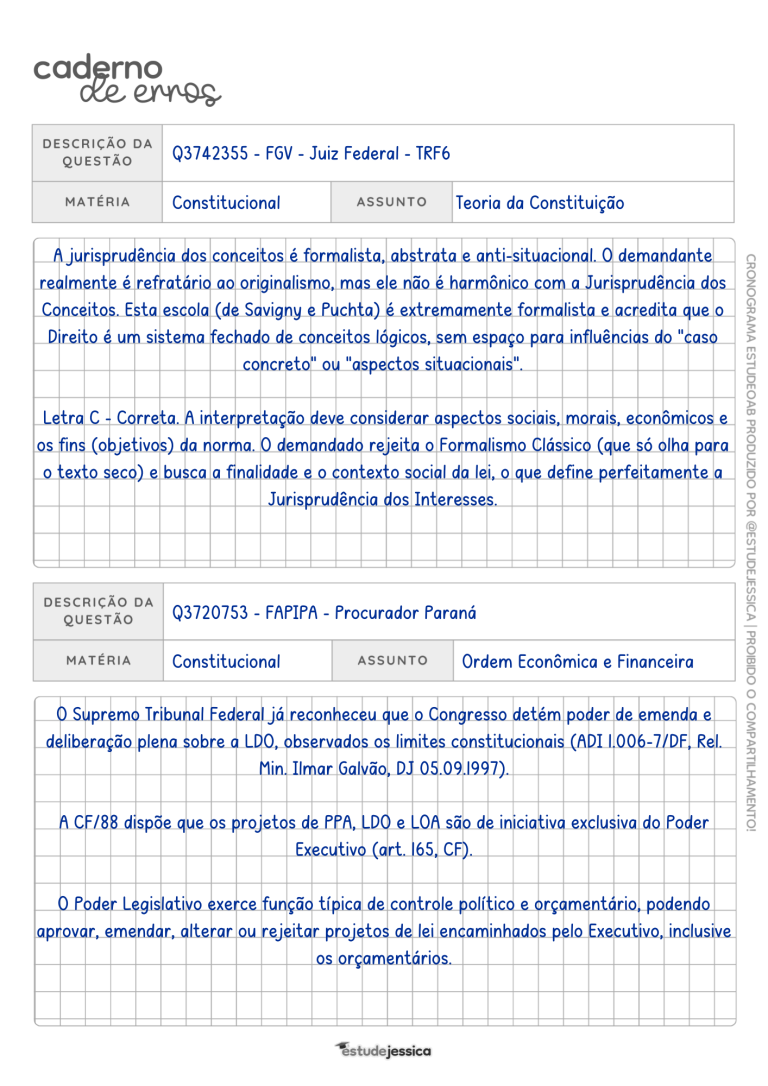 caderno
de erros

DESCRIÇÃO DA QUESTÃO
Q3742355 - FGV - Juiz Federal - TRF6

MATÉRIA
Constitucional
ASSUNTO
Teoria da Constituição

A jurisprudência dos conceitos é formalista, abstrata e anti-situacional. O demandante realmente é refratário ao originalismo, mas ele não é harmônico com a Jurisprudência dos Conceitos. Esta escola (de Savigny e Puchta) é extremamente formalista e acredita que o Direito é um sistema fechado de conceitos lógicos, sem espaço para influências do "caso concreto" ou "aspectos situacionais".

Letra C - Correta. A interpretação deve considerar aspectos sociais, morais, econômicos e os fins (objetivos) da norma. O demandado rejeita o Formalismo Clássico (que só olha para o texto seco) e busca a finalidade e o contexto social da lei, o que define perfeitamente a Jurisprudência dos Interesses.

DESCRIÇÃO DA QUESTÃO
Q3720753 - FAPIPA - Procurador Paraná

MATÉRIA
Constitucional
ASSUNTO
Ordem Econômica e Financeira

O Supremo Tribunal Federal já reconheceu que o Congresso detém poder de emenda e deliberação plena sobre a LDO, observados os limites constitucionais (ADI 1.006-7/DF, Rel. Min. Ilmar Galvão, DJ 05.09.1997).

A CF/88 dispõe que os projetos de PPA, LDO e LOA são de iniciativa exclusiva do Poder Executivo (art. 165, CF).

O Poder Legislativo exerce função típica de controle político e orçamentário, podendo aprovar, emendar, alterar ou rejeitar projetos de lei encaminhados pelo Executivo, inclusive os orçamentários.

estudejessica

CRONOGRAMA ESTUDEOAB PRODUZIDO POR @ESTUDEJESSICA | PROIBIDO O COMPARTILHAMENTO!